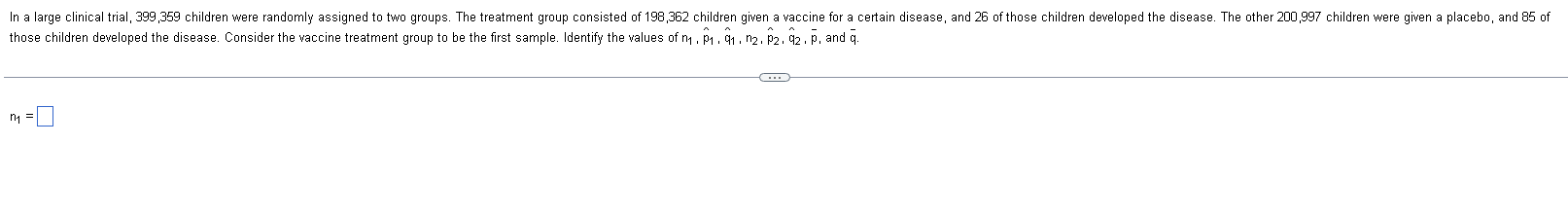 In a large clinical trial, 399,359 children were randomly assigned to two groups. The treatment group consisted of 198,362 children given a vaccine for a certain disease, and 26 of those children developed the disease. The other 200,997 children were given a placebo, and 85 of those children developed the disease. Consider the vaccine treatment group to be the first sample. Identify the values of $n_1$, $\hat{p}_1$, $\hat{q}_1$, $n_2$, $\hat{p}_2$, $\hat{q}_2$, $\bar{p}$, and $\bar{q}$.

...

$n_1 =$